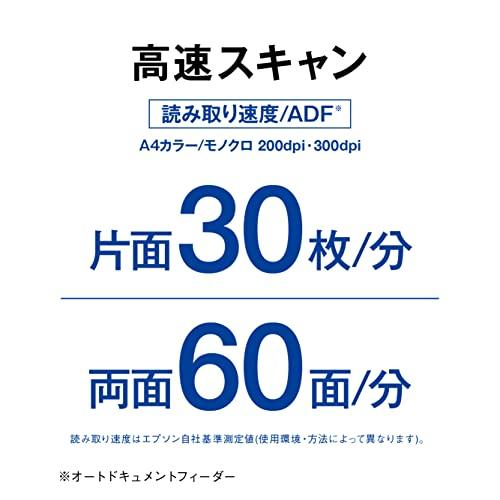 高速スキャン

読み取り速度/ADF※

A4カラー/モノクロ 200dpi・300dpi

片面30枚/分

両面60面/分

読み取り速度はエプソン自社基準測定値(使用環境・方法によって異なります)。

※オートドキュメントフィーダー